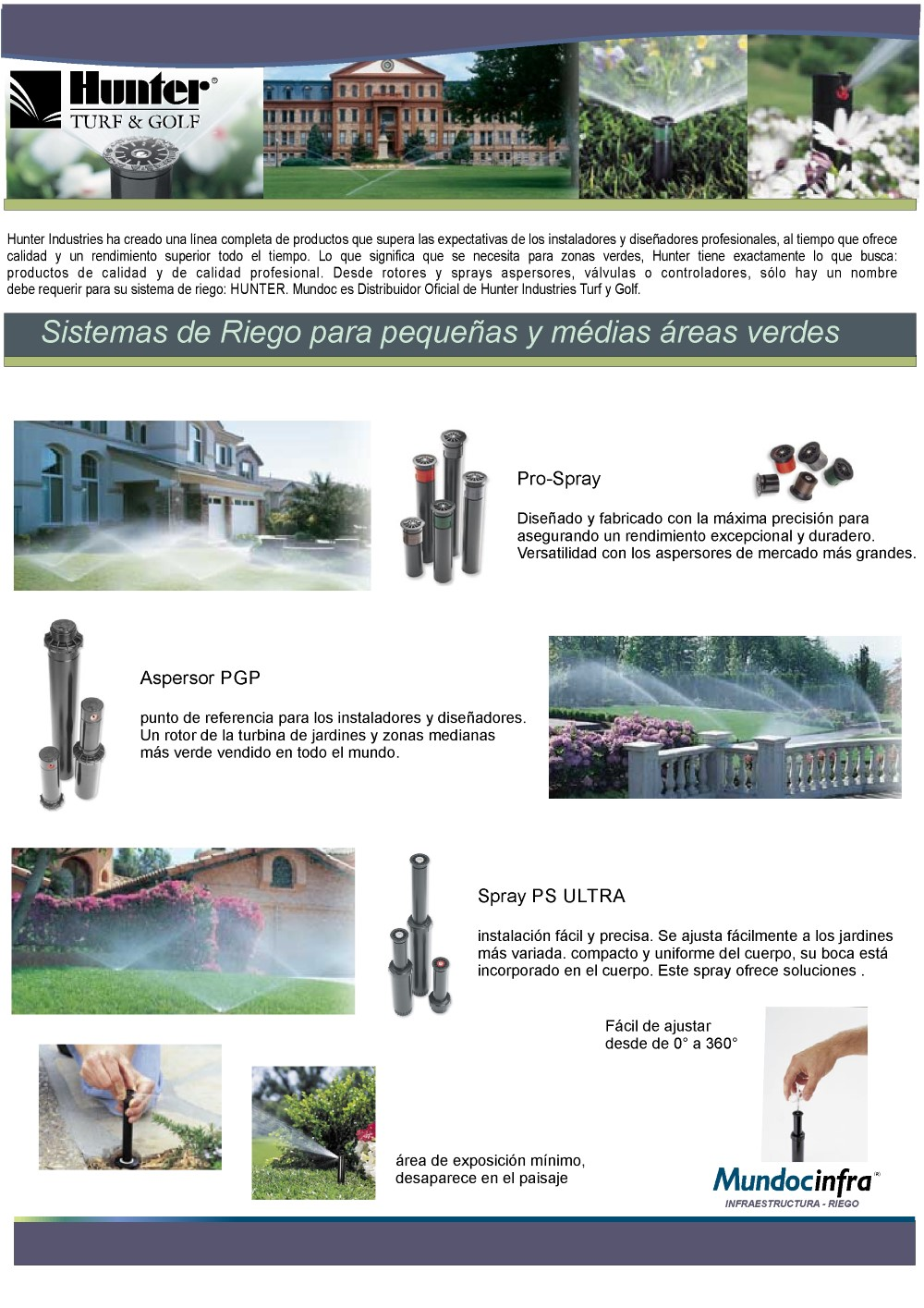 Hunter®
TURF & GOLF

Hunter Industries ha creado una línea completa de productos que supera las expectativas de los instaladores y diseñadores profesionales, al tiempo que ofrece calidad y un rendimiento superior todo el tiempo. Lo que significa que se necesita para zonas verdes, Hunter tiene exactamente lo que busca: productos de calidad y de calidad profesional. Desde rotores y sprays aspersores, válvulas o controladores, sólo hay un nombre debe requerir para su sistema de riego: HUNTER. Mundoc es Distribuidor Oficial de Hunter Industries Turf y Golf.

Sistemas de Riego para pequeñas y médias áreas verdes

Pro-Spray

Diseñado y fabricado con la máxima precisión para asegurando un rendimiento excepcional y duradero. Versatilidad con los aspersores de mercado más grandes.

Aspersor PGP

punto de referencia para los instaladores y diseñadores. Un rotor de la turbina de jardines y zonas medianas más verde vendido en todo el mundo.

Spray PS ULTRA

instalación fácil y precisa. Se ajusta fácilmente a los jardines más variada. compacto y uniforme del cuerpo, su boca está incorporado en el cuerpo. Este spray ofrece soluciones .

Fácil de ajustar desde de 0° a 360°

área de exposición mínimo, desaparece en el paisaje

Mundocinfra®
INFRAESTRUCTURA - RIEGO